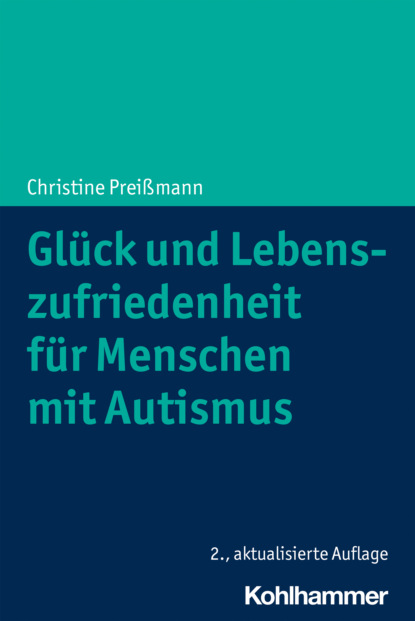 Christine Preißmann

Glück und Lebenszufriedenheit für Menschen mit Autismus

2., aktualisierte Auflage

Kohlhammer